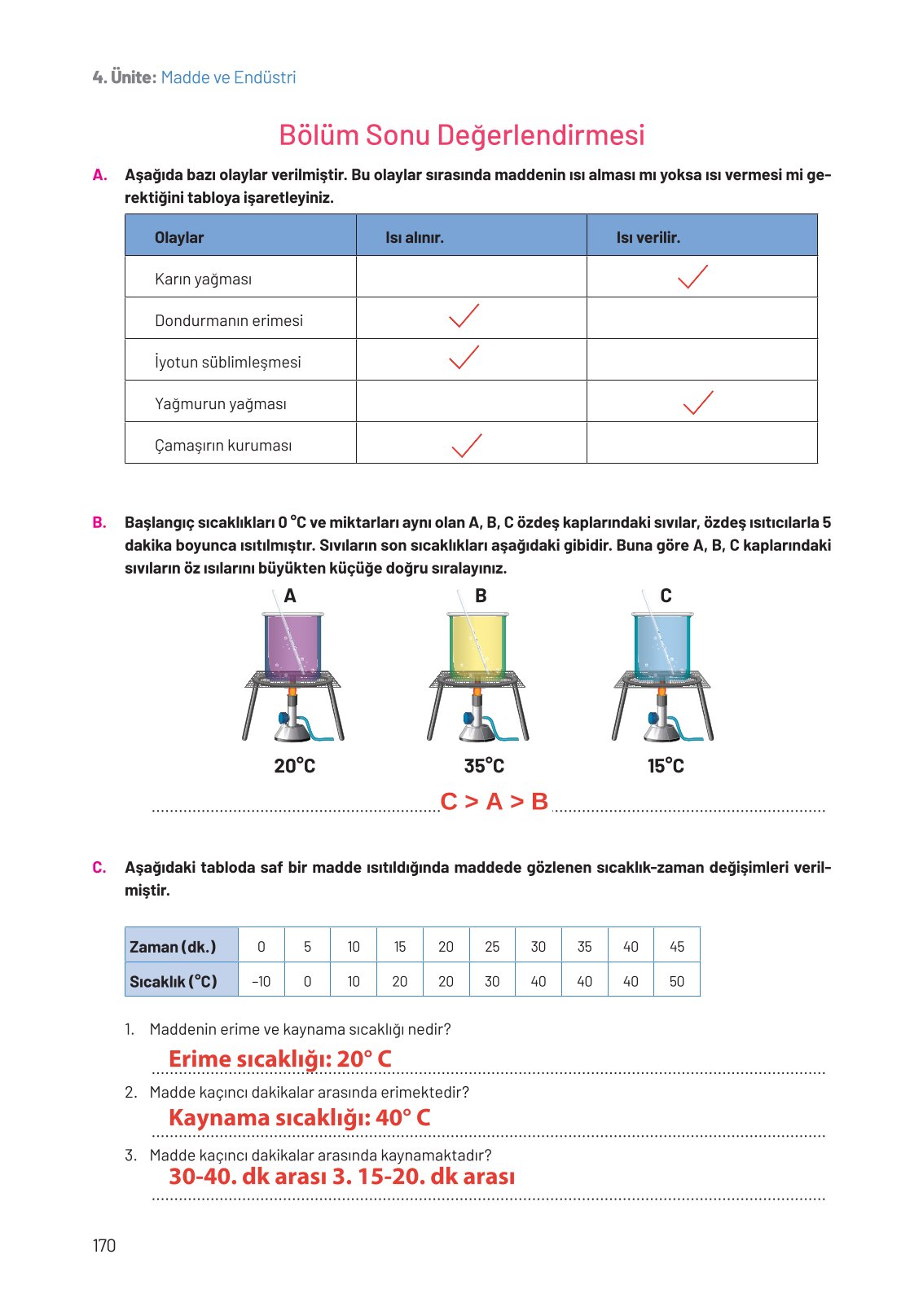 4. Ünite: Madde ve Endüstri

Bölüm Sonu Değerlendirmesi

A. Aşağıda bazı olaylar verilmiştir. Bu olaylar sırasında maddenin ısı alması mı yoksa ısı vermesi mi gerektiğini tabloya işaretleyiniz.

| Olaylar | Isı alınır. | Isı verilir. |
|---|---|---|
| Karın yağması | | ✓ |
| Dondurmanın erimesi | ✓ | |
| İyotun süblimleşmesi | ✓ | |
| Yağmurun yağması | | ✓ |
| Çamaşırın kuruması | ✓ | |

B. Başlangıç sıcaklıkları 0 °C ve miktarları aynı olan A, B, C özdeş kaplarındaki sıvılar, özdeş ısıtıcılarla 5 dakika boyunca ısıtılmıştır. Sıvıların son sıcaklıkları aşağıdaki gibidir. Buna göre A, B, C kaplarındaki sıvıların öz ısılarını büyükten küçüğe doğru sıralayınız.

A B C

20°C 35°C 15°C

C > A > B

C. Aşağıdaki tabloda saf bir madde ısıtıldığında maddede gözlenen sıcaklık-zaman değişimleri verilmiştir.

| Zaman (dk.) | 0 | 5 | 10 | 15 | 20 | 25 | 30 | 35 | 40 | 45 |
|---|---|---|---|---|---|---|---|---|---|---|
| Sıcaklık (°C) | –10 | 0 | 10 | 20 | 20 | 30 | 40 | 40 | 40 | 50 |

1. Maddenin erime ve kaynama sıcaklığı nedir?
Erime sıcaklığı: 20° C

2. Madde kaçıncı dakikalar arasında erimektedir?
Kaynama sıcaklığı: 40° C

3. Madde kaçıncı dakikalar arasında kaynamaktadır?
30-40. dk arası 3. 15-20. dk arası

170